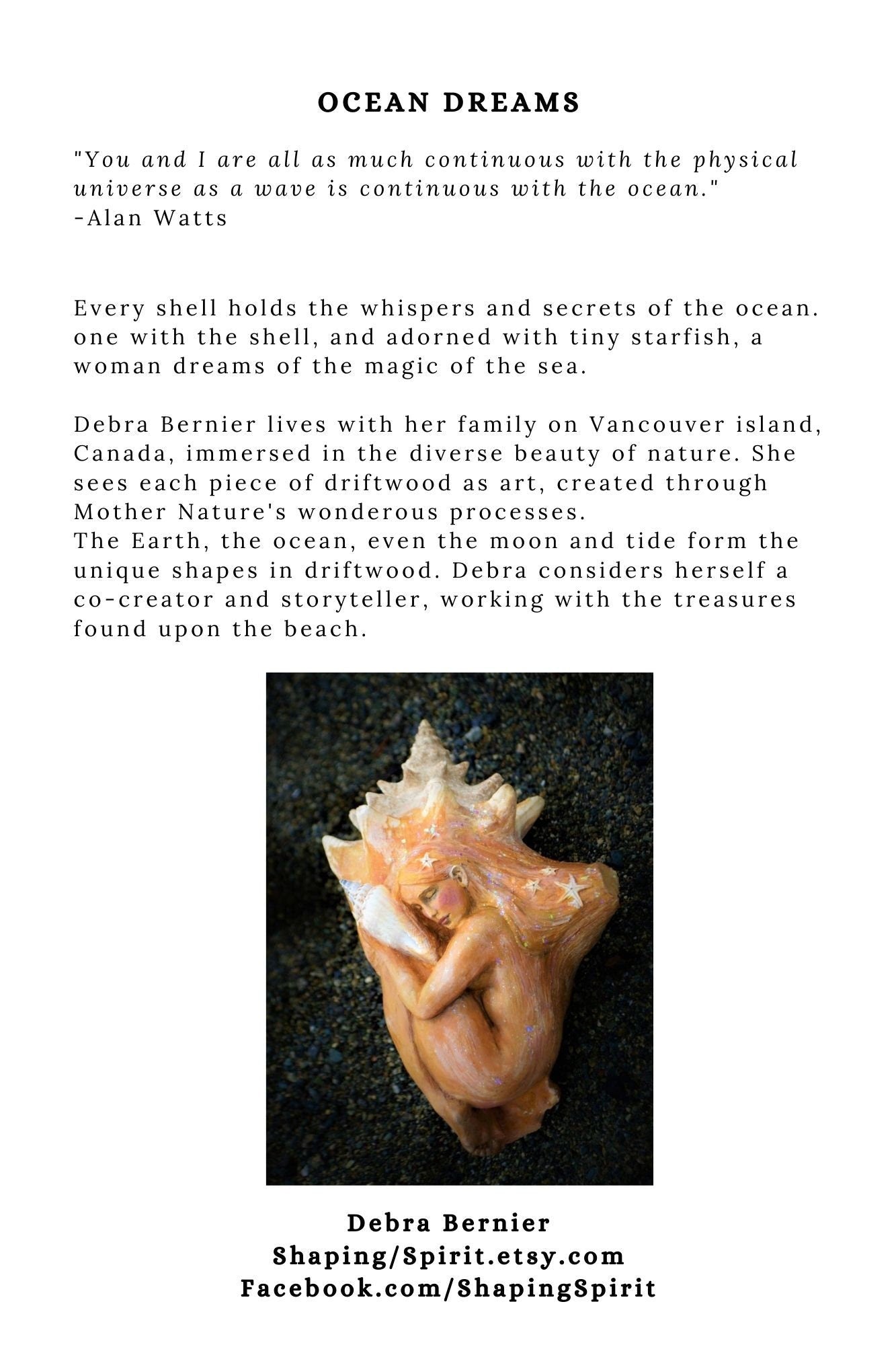 OCEAN DREAMS

"You and I are all as much continuous with the physical universe as a wave is continuous with the ocean."
-Alan Watts

Every shell holds the whispers and secrets of the ocean. one with the shell, and adorned with tiny starfish, a woman dreams of the magic of the sea.

Debra Bernier lives with her family on Vancouver island, Canada, immersed in the diverse beauty of nature. She sees each piece of driftwood as art, created through Mother Nature's wonderous processes.
The Earth, the ocean, even the moon and tide form the unique shapes in driftwood. Debra considers herself a co-creator and storyteller, working with the treasures found upon the beach.

Debra Bernier
Shaping/Spirit.etsy.com
Facebook.com/ShapingSpirit